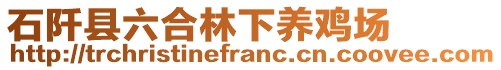 石阡县六合林下养鸡场
http://trchristinefranc.cn.coovee.com